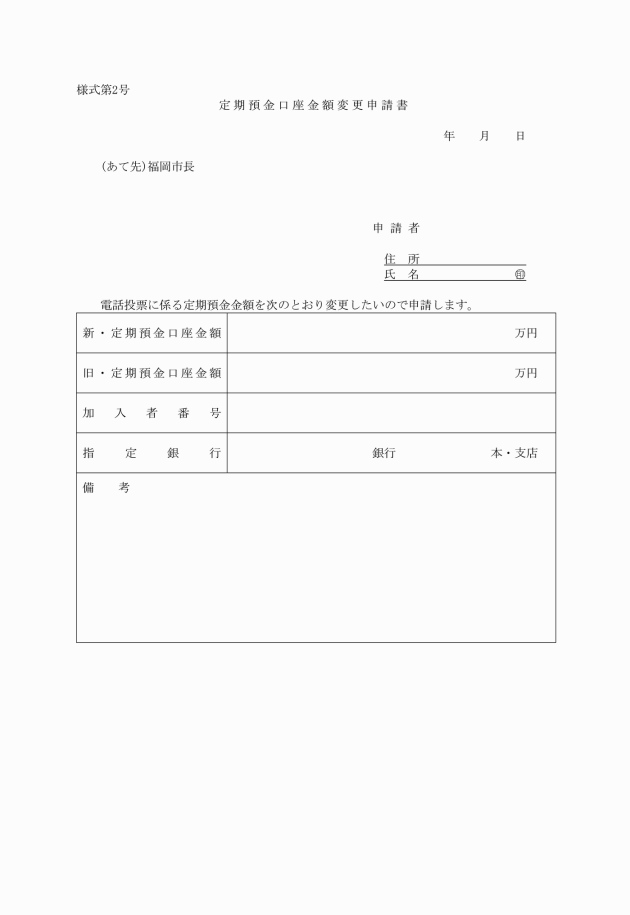 様式第2号

定期預金口座金額変更申請書

年　月　日

(あて先)福岡市長

申請者

住所
氏名　㊞

電話投票に係る定期預金金額を次のとおり変更したいので申請します。

| 新・定期預金口座金額 | 万円 |
|---|---|
| 旧・定期預金口座金額 | 万円 |
| 加入者番号 | |
| 指定銀行 | 銀行　本・支店 |
| 備考 | |